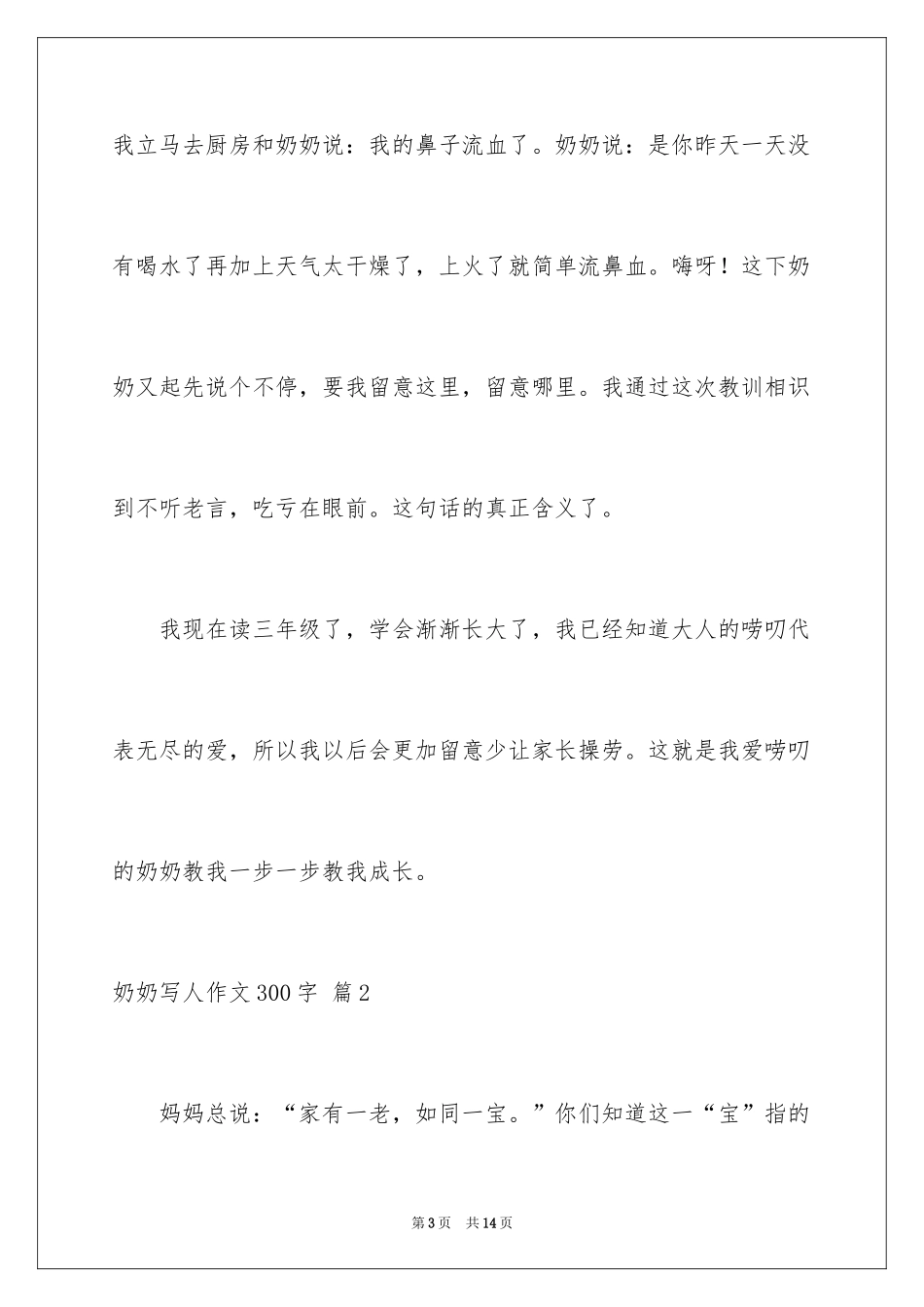 我立马去厨房和奶奶说：我的鼻子流血了。奶奶说：是你昨天一天没有喝水了再加上天气太干燥了，上火了就简单流鼻血。嗨呀！这下奶奶又起先说个不停，要我留意这里，留意哪里。我通过这次教训相识到不听老言，吃亏在眼前。这句话的真正含义了。

我现在读三年级了，学会渐渐长大了，我已经知道大人的唠叨代表无尽的爱，所以我以后会更加留意少让家长操劳。这就是我爱唠叨的奶奶教我一步一步教我成长。

奶奶写人作文300字 篇2

妈妈总说：“家有一老，如同一宝。”你们知道这一“宝”指的

第3页 共14页